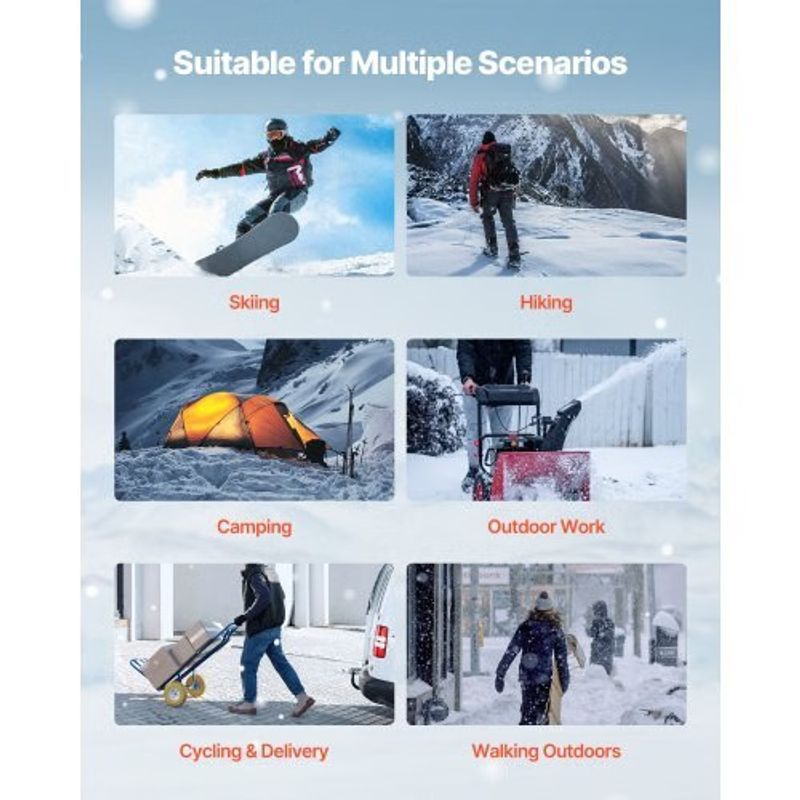 Suitable for Multiple Scenarios

Skiing

Hiking

Camping

Outdoor Work

Cycling & Delivery

Walking Outdoors